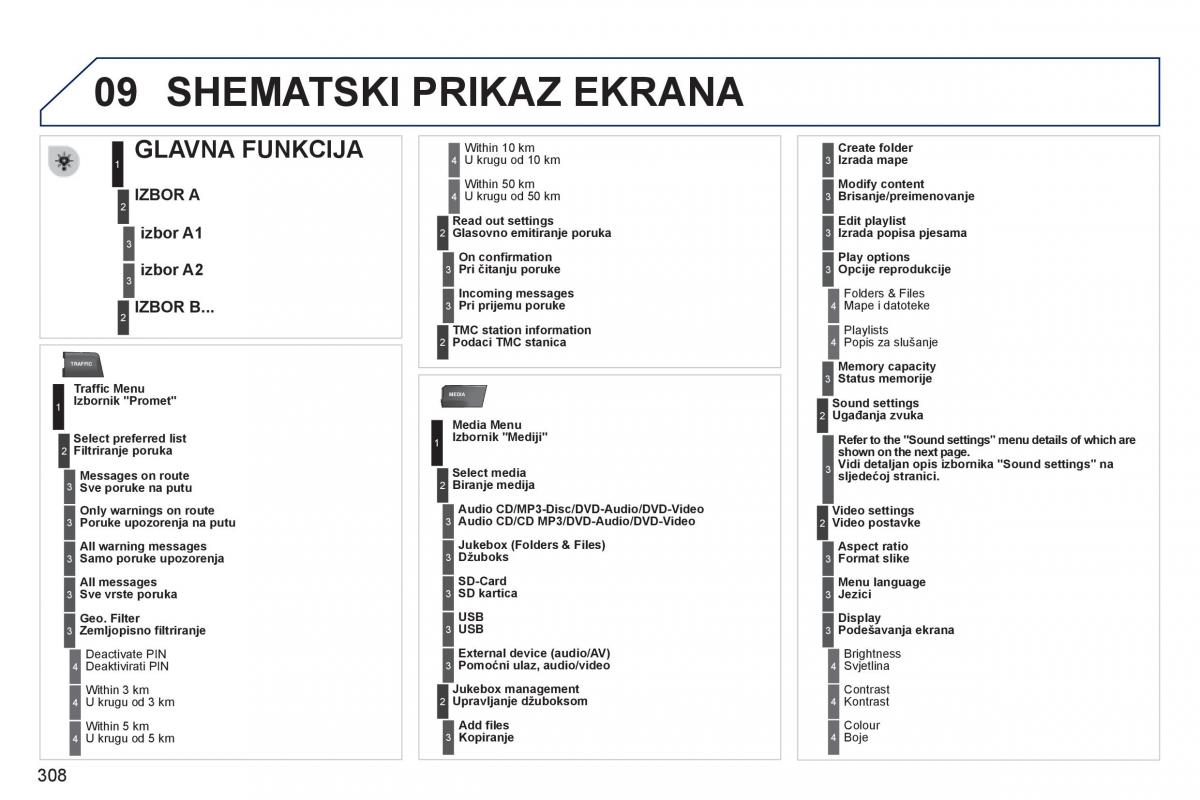 09 SHEMATSKI PRIKAZ EKRANA

1 GLAVNA FUNKCIJA
2 IZBOR A
3 izbor A1
3 izbor A2
2 IZBOR B...

TRAFFIC

1 Traffic Menu
Izbornik "Promet"

2 Select preferred list
Filtriranje poruka

3 Messages on route
Sve poruke na putu

3 Only warnings on route
Poruke upozorenja na putu

3 All warning messages
Samo poruke upozorenja

3 All messages
Sve vrste poruka

3 Geo. Filter
Zemljopisno filtriranje

4 Deactivate PIN
Deaktivirati PIN

4 Within 3 km
U krugu od 3 km

4 Within 5 km
U krugu od 5 km

4 Within 10 km
U krugu od 10 km

4 Within 50 km
U krugu od 50 km

2 Read out settings
Glasovno emitiranje poruka

3 On confirmation
Pri čitanju poruke

3 Incoming messages
Pri prijemu poruke

2 TMC station information
Podaci TMC stanica

MEDIA

1 Media Menu
Izbornik "Mediji"

2 Select media
Biranje medija

3 Audio CD/MP3-Disc/DVD-Audio/DVD-Video
Audio CD/CD MP3/DVD-Audio/DVD-Video

3 Jukebox (Folders & Files)
Džuboks

3 SD-Card
SD kartica

3 USB
USB

3 External device (audio/AV)
Pomoćni ulaz, audio/video

2 Jukebox management
Upravljanje džuboksom

3 Add files
Kopiranje

3 Create folder
Izrada mape

3 Modify content
Brisanje/preimenovanje

3 Edit playlist
Izrada popisa pjesama

3 Play options
Opcije reprodukcije

4 Folders & Files
Mape i datoteke

4 Playlists
Popis za slušanje

3 Memory capacity
Status memorije

2 Sound settings
Ugađanja zvuka

3 Refer to the "Sound settings" menu details of which are shown on the next page.
Vidi detaljan opis izbornika "Sound settings" na sljedećoj stranici.

2 Video settings
Video postavke

3 Aspect ratio
Format slike

3 Menu language
Jezici

3 Display
Podešavanja ekrana

4 Brightness
Svjetlina

4 Contrast
Kontrast

4 Colour
Boje

308